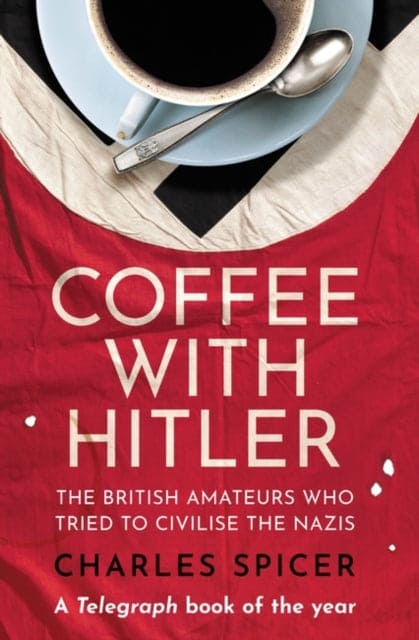 COFFEE WITH HITLER

THE BRITISH AMATEURS WHO TRIED TO CIVILISE THE NAZIS

CHARLES SPICER

A Telegraph book of the year